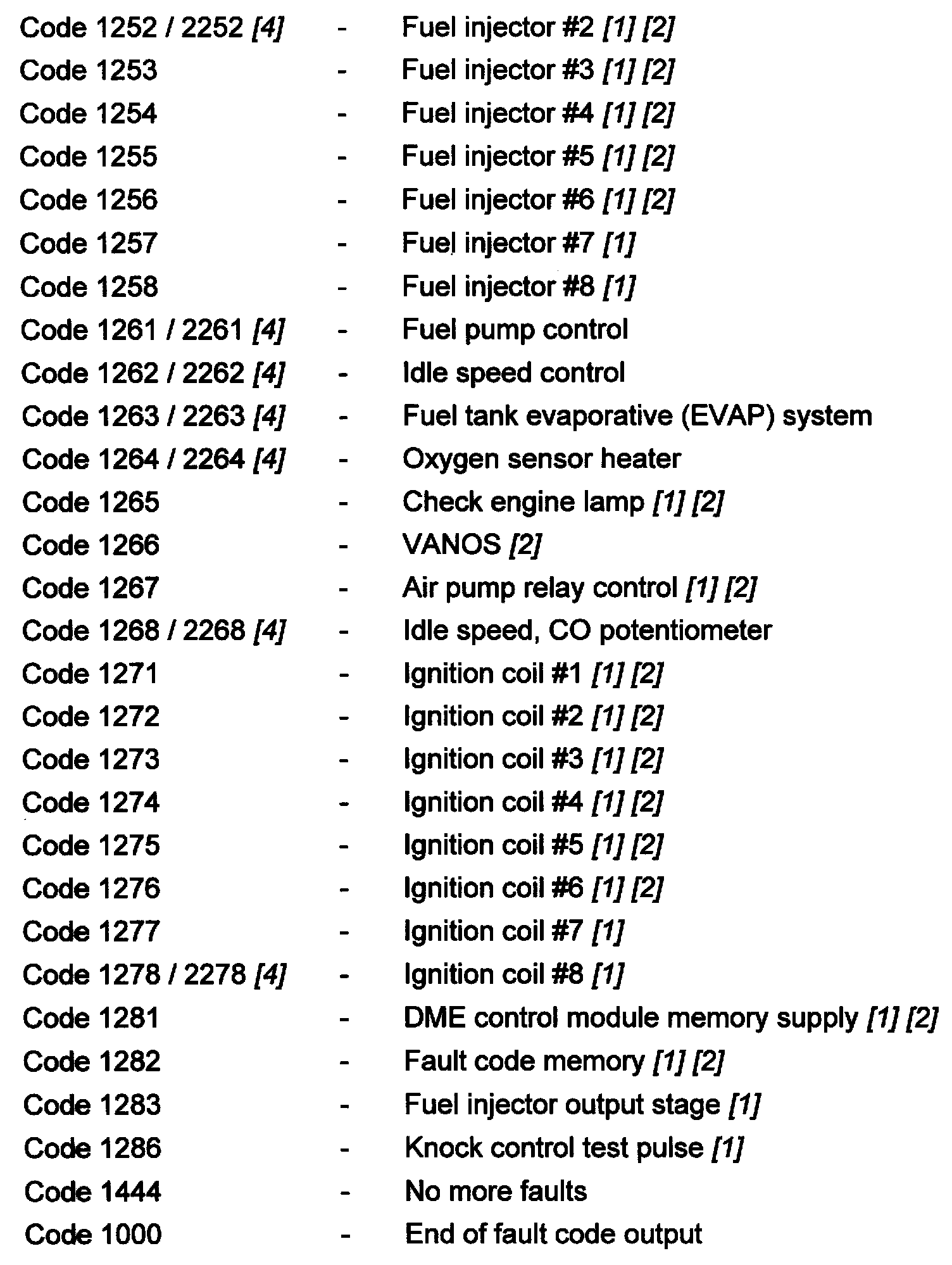 Code 1252 / 2252 [4] - Fuel injector #2 [1] [2]
Code 1253 - Fuel injector #3 [1] [2]
Code 1254 - Fuel injector #4 [1] [2]
Code 1255 - Fuel injector #5 [1] [2]
Code 1256 - Fuel injector #6 [1] [2]
Code 1257 - Fuel injector #7 [1]
Code 1258 - Fuel injector #8 [1]
Code 1261 / 2261 [4] - Fuel pump control
Code 1262 / 2262 [4] - Idle speed control
Code 1263 / 2263 [4] - Fuel tank evaporative (EVAP) system
Code 1264 / 2264 [4] - Oxygen sensor heater
Code 1265 - Check engine lamp [1] [2]
Code 1266 - VANOS [2]
Code 1267 - Air pump relay control [1] [2]
Code 1268 / 2268 [4] - Idle speed, CO potentiometer
Code 1271 - Ignition coil #1 [1] [2]
Code 1272 - Ignition coil #2 [1] [2]
Code 1273 - Ignition coil #3 [1] [2]
Code 1274 - Ignition coil #4 [1] [2]
Code 1275 - Ignition coil #5 [1] [2]
Code 1276 - Ignition coil #6 [1] [2]
Code 1277 - Ignition coil #7 [1]
Code 1278 / 2278 [4] - Ignition coil #8 [1]
Code 1281 - DME control module memory supply [1] [2]
Code 1282 - Fault code memory [1] [2]
Code 1283 - Fuel injector output stage [1]
Code 1286 - Knock control test pulse [1]
Code 1444 - No more faults
Code 1000 - End of fault code output